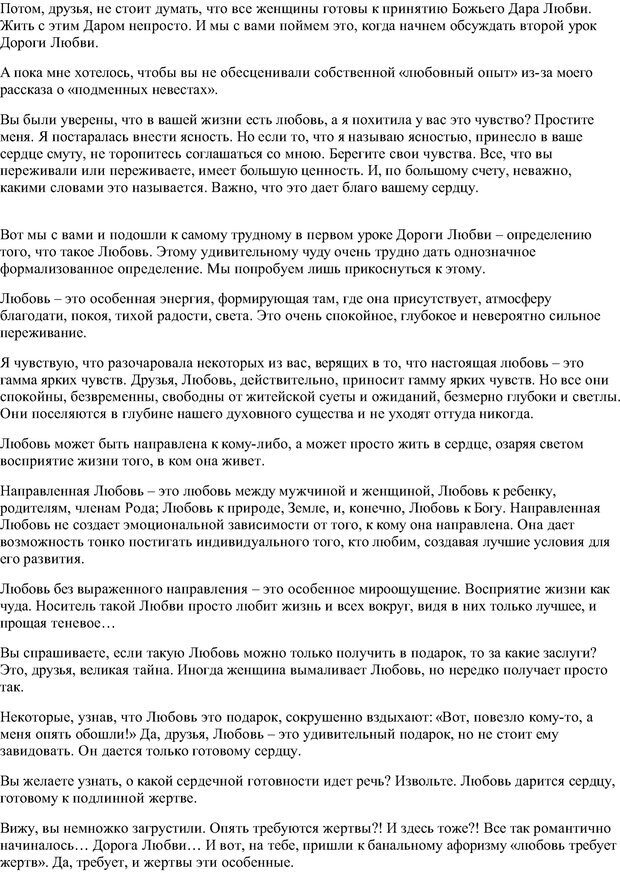 Потом, друзья, не стоит думать, что все женщины готовы к принятию Божьего Дара Любви. Жить с этим Даром непросто. И мы с вами поймем это, когда начнем обсуждать второй урок Дороги Любви.

А пока мне хотелось, чтобы вы не обесценивали собственной «любовный опыт» из-за моего рассказа о «подменных невестах».

Вы были уверены, что в вашей жизни есть любовь, а я похитила у вас это чувство? Простите меня. Я постаралась внести ясность. Но если то, что я называю ясностью, принесло в ваше сердце смуту, не торопитесь соглашаться со мною. Берегите свои чувства. Все, что вы переживали или переживаете, имеет большую ценность. И, по большому счету, неважно, какими словами это называется. Важно, что это дает благо вашему сердцу.

Вот мы с вами и подошли к самому трудному в первом уроке Дороги Любви – определению того, что такое Любовь. Этому удивительному чуду очень трудно дать однозначное формализованное определение. Мы попробуем лишь прикоснуться к этому.

Любовь – это особенная энергия, формирующая там, где она присутствует, атмосферу благодати, покоя, тихой радости, света. Это очень спокойное, глубокое и невероятно сильное переживание.

Я чувствую, что разочаровала некоторых из вас, верящих в то, что настоящая любовь – это гамма ярких чувств. Друзья, Любовь, действительно, приносит гамму ярких чувств. Но все они спокойны, безвременны, свободны от житейской суеты и ожиданий, безмерно глубоки и светлы. Они поселяются в глубине нашего духовного существа и не уходят оттуда никогда.

Любовь может быть направлена к кому-либо, а может просто жить в сердце, озаряя светом восприятие жизни того, в ком она живет.

Направленная Любовь – это любовь между мужчиной и женщиной, Любовь к ребенку, родителям, членам Рода; Любовь к природе, Земле, и, конечно, Любовь к Богу. Направленная Любовь не создает эмоциональной зависимости от того, к кому она направлена. Она дает возможность тонко постигать индивидуального того, кто любим, создавая лучшие условия для его развития.

Любовь без выраженного направления – это особенное мироощущение. Восприятие жизни как чуда. Носитель такой Любви просто любит жизнь и всех вокруг, видя в них только лучшее, и прощая теневое…

Вы спрашиваете, если такую Любовь можно только получить в подарок, то за какие заслуги? Это, друзья, великая тайна. Иногда женщина вымаливает Любовь, но нередко получает просто так.

Некоторые, узнав, что Любовь это подарок, сокрушенно вздыхают: «Вот, повезло кому-то, а меня опять обошли!» Да, друзья, Любовь – это удивительный подарок, но не стоит ему завидовать. Он дается только готовому сердцу.

Вы желаете узнать, о какой сердечной готовности идет речь? Извольте. Любовь дарится сердцу, готовому к подлинной жертве.

Вижу, вы немножко загрустили. Опять требуются жертвы?! И здесь тоже?! Все так романтично начиналось… Дорога Любви… И вот, на тебе, пришли к банальному афоризму «любовь требует жертв». Да, требует, и жертвы эти особенные.